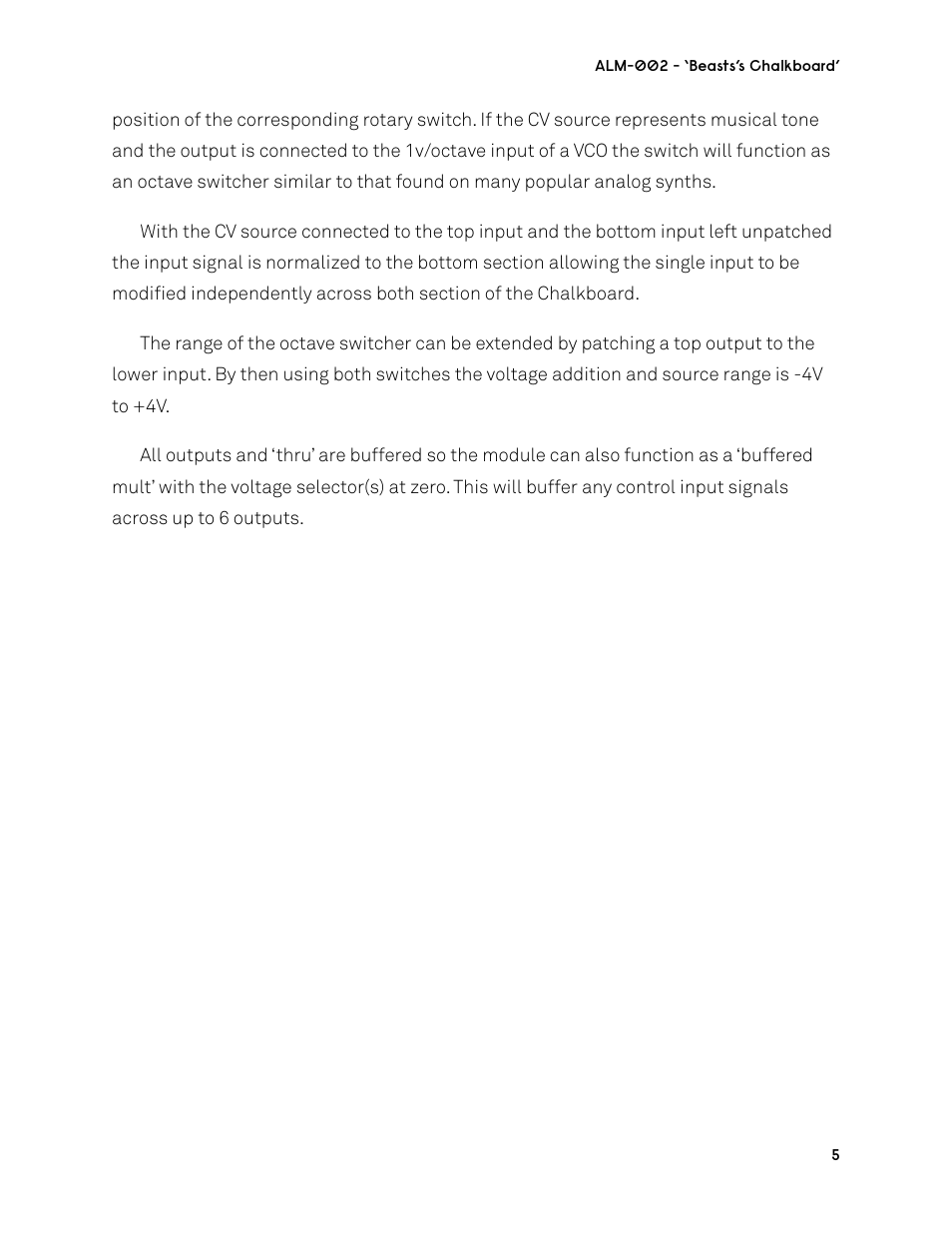 ALM-002 - 'Beasts's Chalkboard'

position of the corresponding rotary switch. If the CV source represents musical tone and the output is connected to the 1v/octave input of a VCO the switch will function as an octave switcher similar to that found on many popular analog synths.

With the CV source connected to the top input and the bottom input left unpatched the input signal is normalized to the bottom section allowing the single input to be modified independently across both section of the Chalkboard.

The range of the octave switcher can be extended by patching a top output to the lower input. By then using both switches the voltage addition and source range is -4V to +4V.

All outputs and 'thru' are buffered so the module can also function as a 'buffered mult' with the voltage selector(s) at zero. This will buffer any control input signals across up to 6 outputs.

5